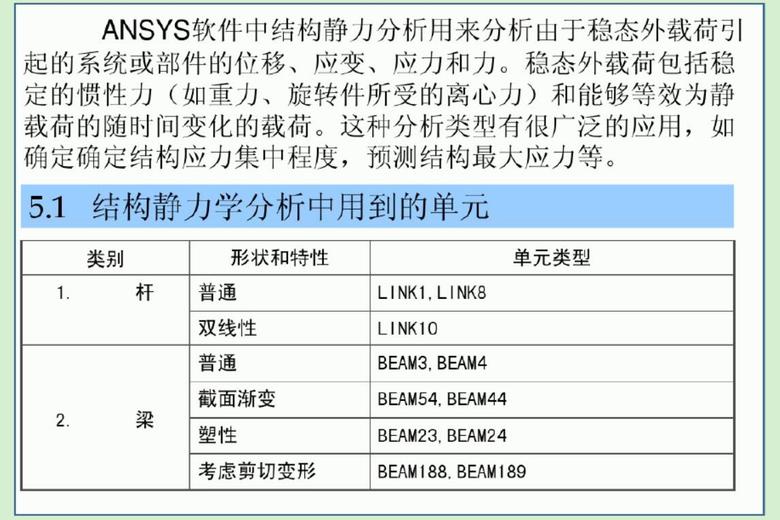 ANSYS软件中结构静力分析用来分析由于稳态外载荷引起的系统或部件的位移、应变、应力和力。稳态外载荷包括稳定的惯性力（如重力、旋转件所受的离心力）和能够等效为静载荷的随时间变化的载荷。这种分析类型有很广泛的应用，如确定确定结构应力集中程度，预测结构最大应力等。

5.1 结构静力学分析中用到的单元

| 类别 | 形状和特性 | 单元类型 |
|---|---|---|
| 1. 杆 | 普通 | LINK1,LINK8 |
| | 双线性 | LINK10 |
| 2. 梁 | 普通 | BEAM3,BEAM4 |
| | 截面渐变 | BEAM54,BEAM44 |
| | 塑性 | BEAM23,BEAM24 |
| | 考虑剪切变形 | BEAM188,BEAM189 |